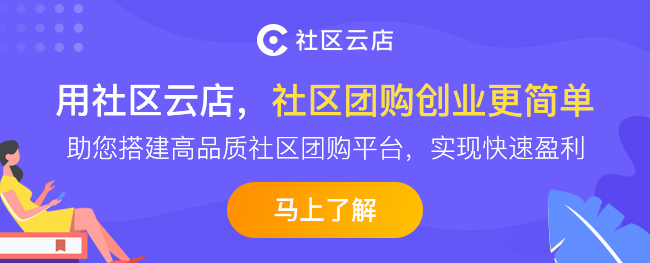 社区云店

用社区云店，社区团购创业更简单

助您搭建高品质社区团购平台，实现快速盈利

马上了解